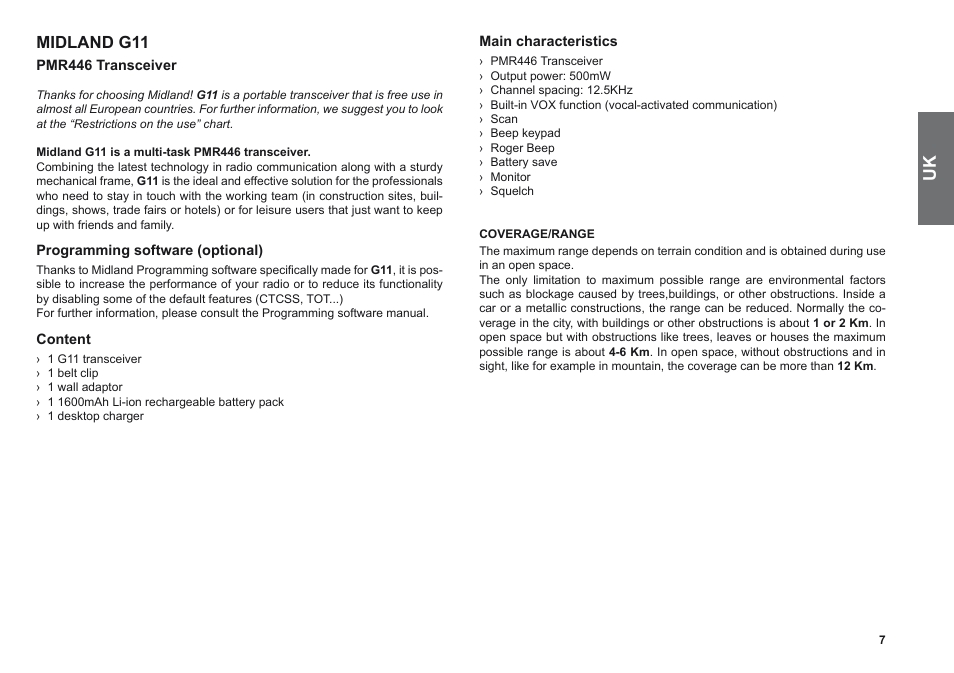 MIDLAND G11

PMR446 Transceiver

Thanks for choosing Midland! G11 is a portable transceiver that is free use in almost all European countries. For further information, we suggest you to look at the “Restrictions on the use” chart.

Midland G11 is a multi-task PMR446 transceiver.
Combining the latest technology in radio communication along with a sturdy mechanical frame, G11 is the ideal and effective solution for the professionals who need to stay in touch with the working team (in construction sites, buildings, shows, trade fairs or hotels) or for leisure users that just want to keep up with friends and family.

Programming software (optional)

Thanks to Midland Programming software specifically made for G11, it is possible to increase the performance of your radio or to reduce its functionality by disabling some of the default features (CTCSS, TOT...)
For further information, please consult the Programming software manual.

Content

› 1 G11 transceiver
› 1 belt clip
› 1 wall adaptor
› 1 1600mAh Li-ion rechargeable battery pack
› 1 desktop charger

Main characteristics

› PMR446 Transceiver
› Output power: 500mW
› Channel spacing: 12.5KHz
› Built-in VOX function (vocal-activated communication)
› Scan
› Beep keypad
› Roger Beep
› Battery save
› Monitor
› Squelch

COVERAGE/RANGE

The maximum range depends on terrain condition and is obtained during use in an open space.
The only limitation to maximum possible range are environmental factors such as blockage caused by trees,buildings, or other obstructions. Inside a car or a metallic constructions, the range can be reduced. Normally the coverage in the city, with buildings or other obstructions is about 1 or 2 Km. In open space but with obstructions like trees, leaves or houses the maximum possible range is about 4-6 Km. In open space, without obstructions and in sight, like for example in mountain, the coverage can be more than 12 Km.

UK

7